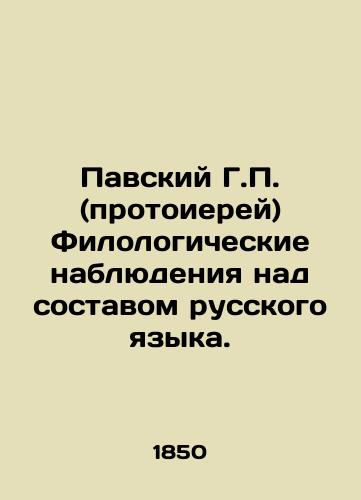 Павский Г.П. (протоиерей) Филологические наблюдения над составом русского языка.

1850